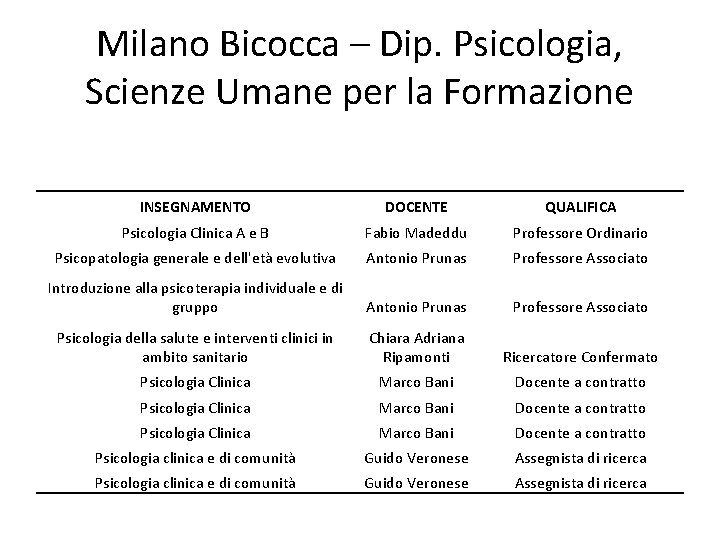 Milano Bicocca – Dip. Psicologia, Scienze Umane per la Formazione

| INSEGNAMENTO | DOCENTE | QUALIFICA |
|---|---|---|
| Psicologia Clinica A e B | Fabio Madeddu | Professore Ordinario |
| Psicopatologia generale e dell'età evolutiva | Antonio Prunas | Professore Associato |
| Introduzione alla psicoterapia individuale e di gruppo | Antonio Prunas | Professore Associato |
| Psicologia della salute e interventi clinici in ambito sanitario | Chiara Adriana Ripamonti | Ricercatore Confermato |
| Psicologia Clinica | Marco Bani | Docente a contratto |
| Psicologia Clinica | Marco Bani | Docente a contratto |
| Psicologia Clinica | Marco Bani | Docente a contratto |
| Psicologia clinica e di comunità | Guido Veronese | Assegnista di ricerca |
| Psicologia clinica e di comunità | Guido Veronese | Assegnista di ricerca |